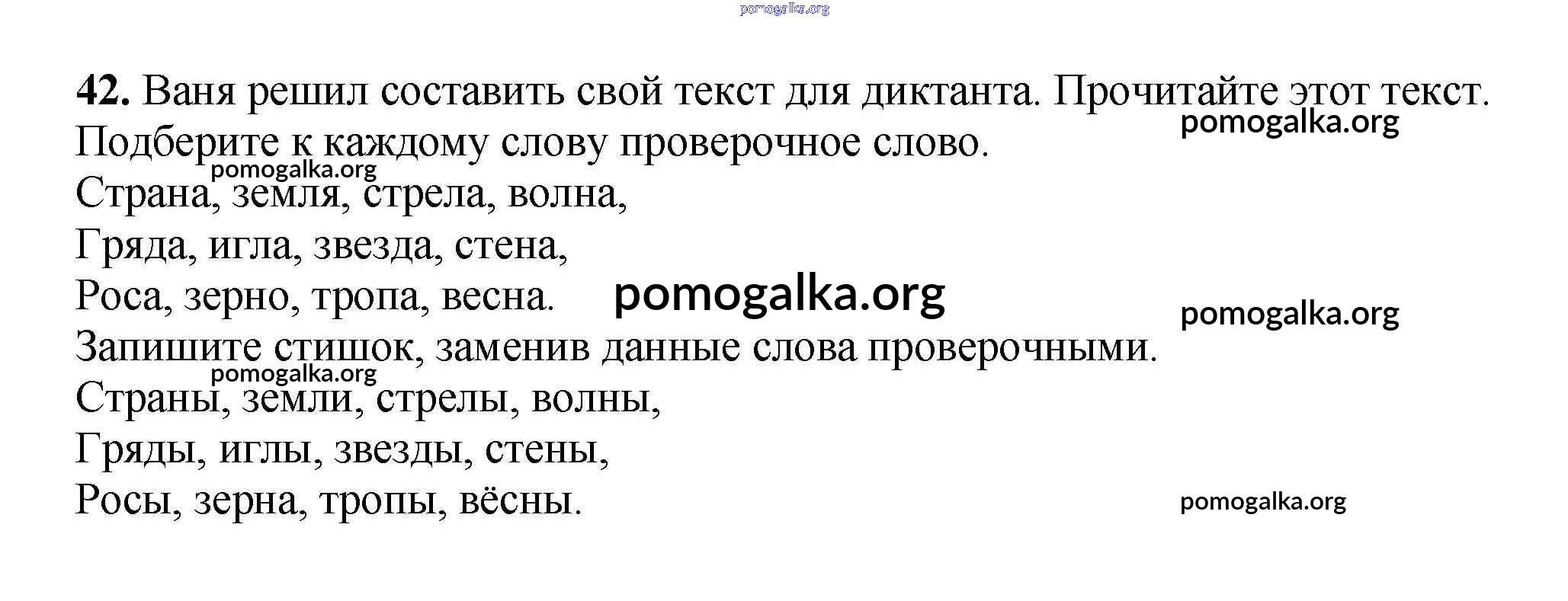 42. Ваня решил составить свой текст для диктанта. Прочитайте этот текст. Подберите к каждому слову проверочное слово.

Страна, земля, стрела, волна,
Гряда, игла, звезда, стена,
Роса, зерно, тропа, весна.

Запишите стишок, заменив данные слова проверочными.

Страны, земли, стрелы, волны,
Гряды, иглы, звезды, стены,
Росы, зерна, тропы, вёсны.

pomogalka.org